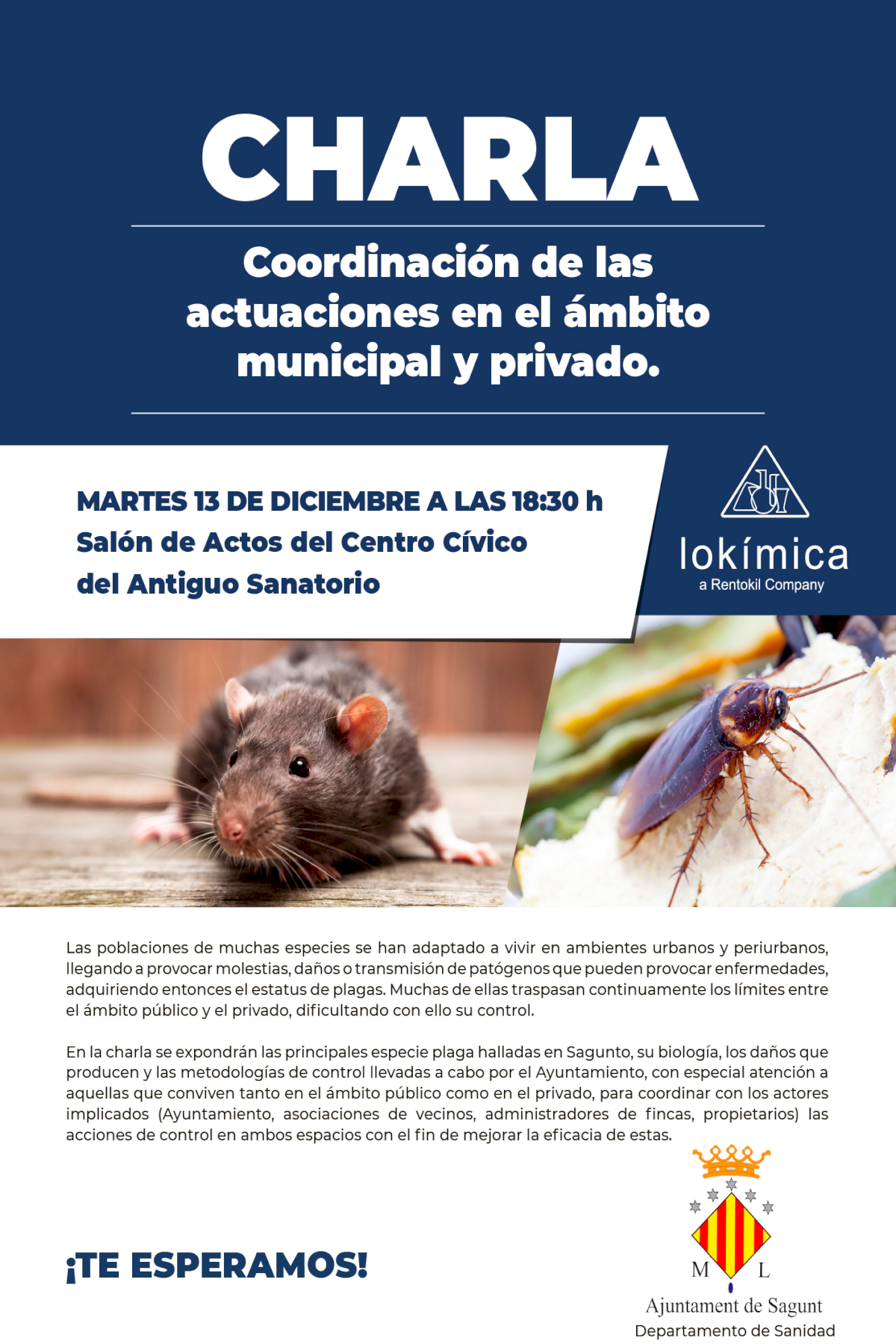 CHARLA

Coordinación de las actuaciones en el ámbito municipal y privado.

MARTES 13 DE DICIEMBRE A LAS 18:30 h
Salón de Actos del Centro Cívico del Antiguo Sanatorio

lokímica
a Rentokil Company

Las poblaciones de muchas especies se han adaptado a vivir en ambientes urbanos y periurbanos, llegando a provocar molestias, daños o transmisión de patógenos que pueden provocar enfermedades, adquiriendo entonces el estatus de plagas. Muchas de ellas traspasan continuamente los límites entre el ámbito público y el privado, dificultando con ello su control.

En la charla se expondrán las principales especie plaga halladas en Sagunto, su biología, los daños que producen y las metodologías de control llevadas a cabo por el Ayuntamiento, con especial atención a aquellas que conviven tanto en el ámbito público como en el privado, para coordinar con los actores implicados (Ayuntamiento, asociaciones de vecinos, administradores de fincas, propietarios) las acciones de control en ambos espacios con el fin de mejorar la eficacia de estas.

¡TE ESPERAMOS!

M L
Ajuntament de Sagunt
Departamento de Sanidad